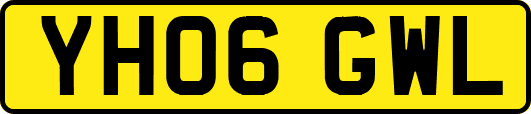 YH06 GWL